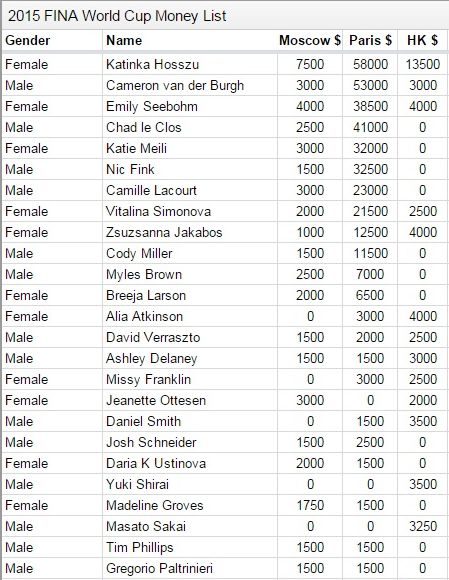 2015 FINA World Cup Money List

| Gender | Name | Moscow $ | Paris $ | HK $ |
|---|---|---|---|---|
| Female | Katinka Hosszu | 7500 | 58000 | 13500 |
| Male | Cameron van der Burgh | 3000 | 53000 | 3000 |
| Female | Emily Seebohm | 4000 | 38500 | 4000 |
| Male | Chad le Clos | 2500 | 41000 | 0 |
| Female | Katie Meili | 3000 | 32000 | 0 |
| Male | Nic Fink | 1500 | 32500 | 0 |
| Male | Camille Lacourt | 3000 | 23000 | 0 |
| Female | Vitalina Simonova | 2000 | 21500 | 2500 |
| Female | Zsuzsanna Jakabos | 1000 | 12500 | 4000 |
| Male | Cody Miller | 1500 | 11500 | 0 |
| Male | Myles Brown | 2500 | 7000 | 0 |
| Female | Breeja Larson | 2000 | 6500 | 0 |
| Female | Alia Atkinson | 0 | 3000 | 4000 |
| Male | David Verraszto | 1500 | 2000 | 2500 |
| Male | Ashley Delaney | 1500 | 1500 | 3000 |
| Female | Missy Franklin | 0 | 3000 | 2500 |
| Female | Jeanette Ottesen | 3000 | 0 | 2000 |
| Male | Daniel Smith | 0 | 1500 | 3500 |
| Male | Josh Schneider | 1500 | 2500 | 0 |
| Female | Daria K Ustinova | 2000 | 1500 | 0 |
| Male | Yuki Shirai | 0 | 0 | 3500 |
| Female | Madeline Groves | 1750 | 1500 | 0 |
| Male | Masato Sakai | 0 | 0 | 3250 |
| Male | Tim Phillips | 1500 | 1500 | 0 |
| Male | Gregorio Paltrinieri | 1500 | 1500 | 0 |